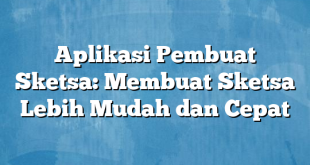 Aplikasi Pembuat Sketsa: Membuat Sketsa Lebih Mudah dan Cepat